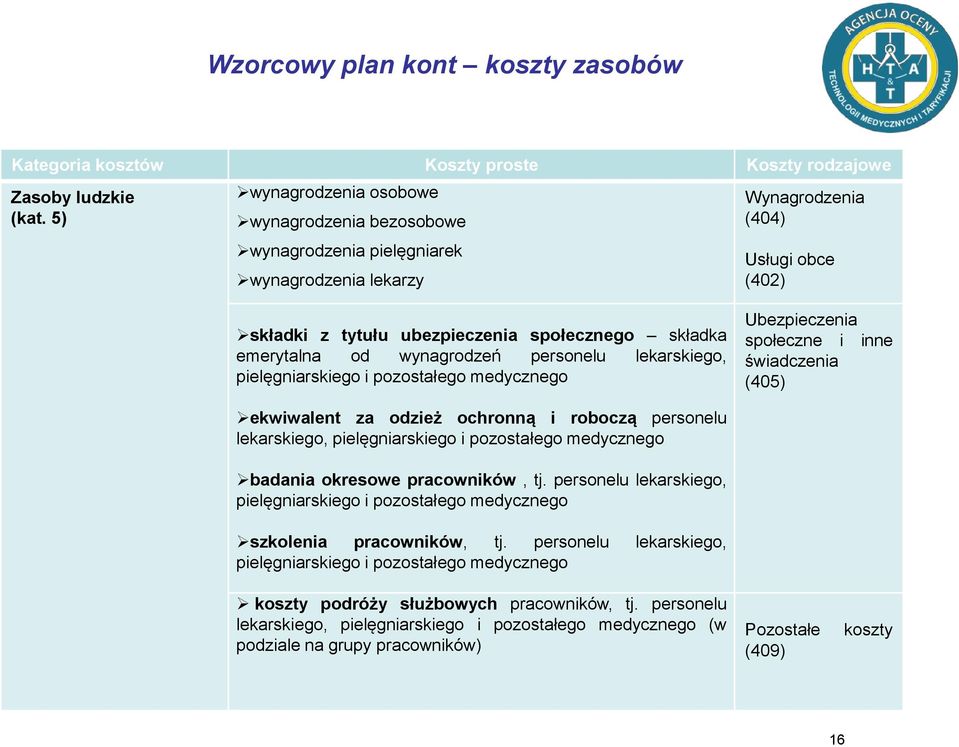 Wzorcowy plan kont – koszty zasobów

AGENCJA OCENY TECHNOLOGII MEDYCZNYCH I TARYFIKACJI
H T A & T

| Kategoria kosztów | Koszty proste | Koszty rodzajowe |
|---|---|---|
| Zasoby ludzkie (kat. 5) | ➢wynagrodzenia osobowe ➢wynagrodzenia bezosobowe ➢wynagrodzenia pielęgniarek ➢wynagrodzenia lekarzy | Wynagrodzenia (404) Usługi obce (402) |
| | ➢składki z tytułu ubezpieczenia społecznego – składka emerytalna od wynagrodzeń personelu lekarskiego, pielęgniarskiego i pozostałego medycznego ➢ekwiwalent za odzież ochronną i roboczą personelu lekarskiego, pielęgniarskiego i pozostałego medycznego ➢badania okresowe pracowników , tj. personelu lekarskiego, pielęgniarskiego i pozostałego medycznego ➢szkolenia pracowników, tj. personelu lekarskiego, pielęgniarskiego i pozostałego medycznego | Ubezpieczenia społeczne i inne świadczenia (405) |
| | ➢ koszty podróży służbowych pracowników, tj. personelu lekarskiego, pielęgniarskiego i pozostałego medycznego (w podziale na grupy pracowników) | Pozostałe koszty (409) |

16